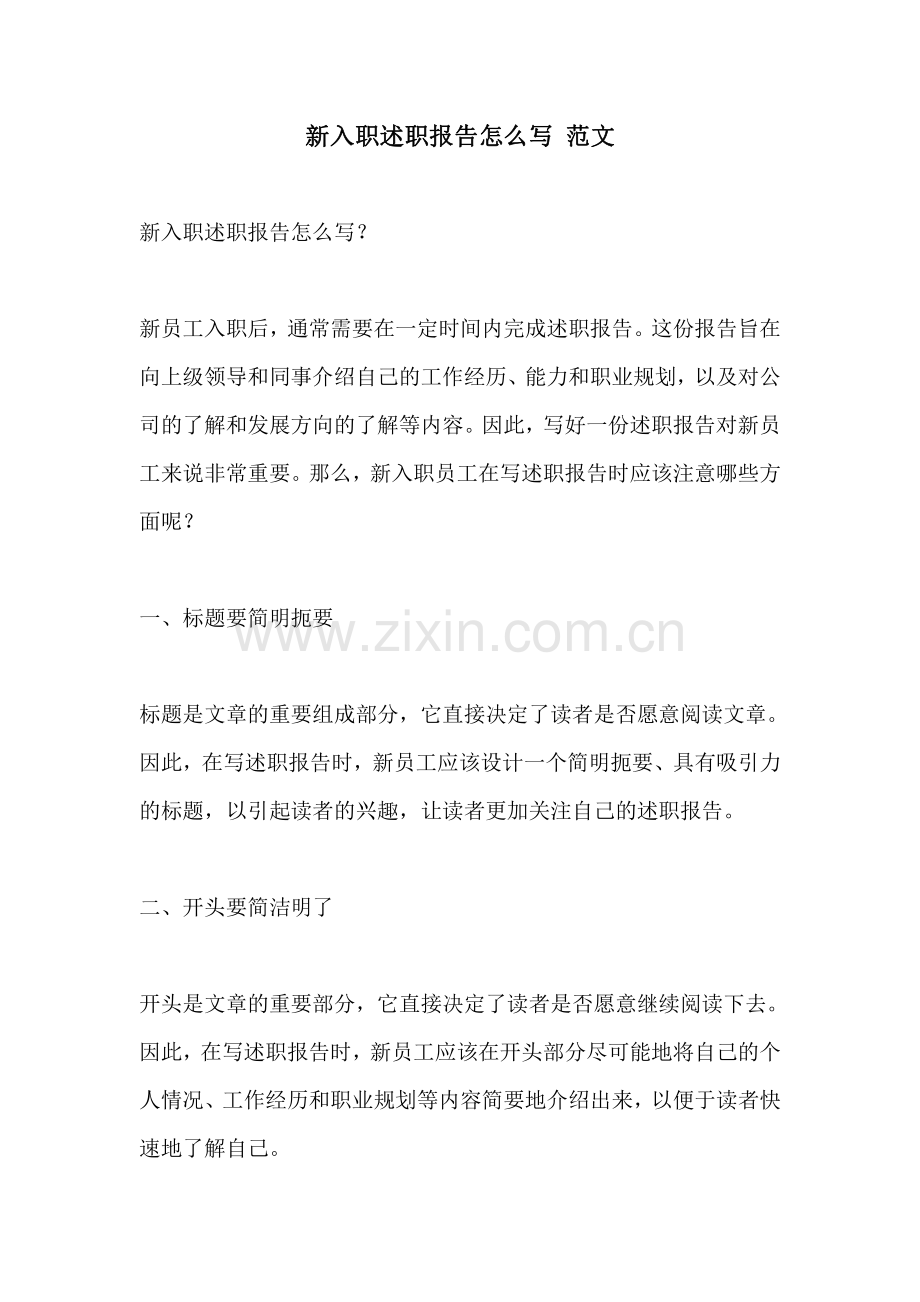 新入职述职报告怎么写 范文

新入职述职报告怎么写？

新员工入职后，通常需要在一定时间内完成述职报告。这份报告旨在向上级领导和同事介绍自己的工作经历、能力和职业规划，以及对公司的了解和发展方向的了解等内容。因此，写好一份述职报告对新员工来说非常重要。那么，新入职员工在写述职报告时应该注意哪些方面呢？

一、标题要简明扼要

www.zixin.com.cn

标题是文章的重要组成部分，它直接决定了读者是否愿意阅读文章。因此，在写述职报告时，新员工应该设计一个简明扼要、具有吸引力的标题，以引起读者的兴趣，让读者更加关注自己的述职报告。

二、开头要简洁明了

开头是文章的重要部分，它直接决定了读者是否愿意继续阅读下去。因此，在写述职报告时，新员工应该在开头部分尽可能地将自己的个人情况、工作经历和职业规划等内容简要地介绍出来，以便于读者快速地了解自己。